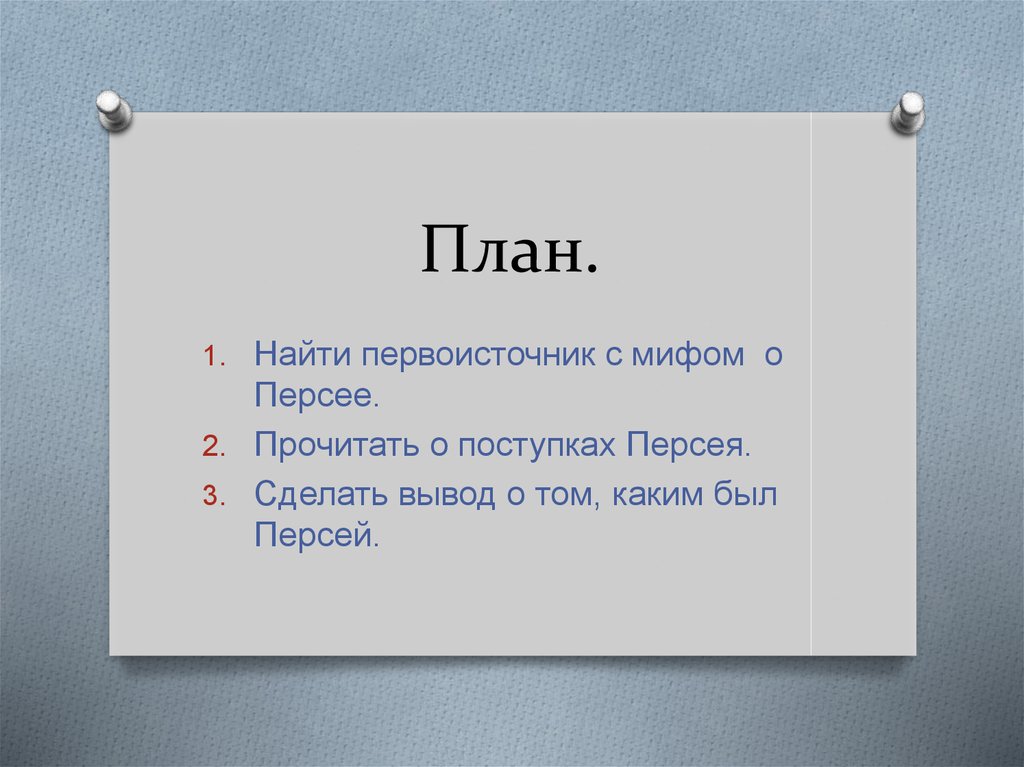 План.

1. Найти первоисточник с мифом о Персее.
2. Прочитать о поступках Персея.
3. Сделать вывод о том, каким был Персей.